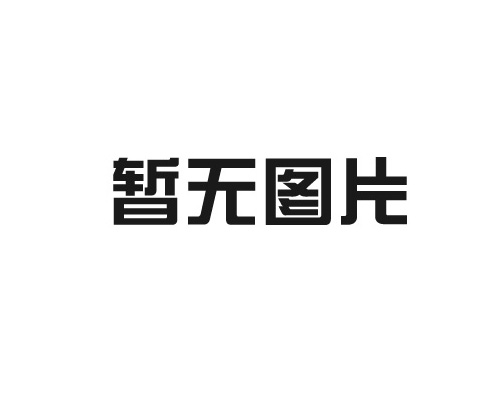 暂无图片